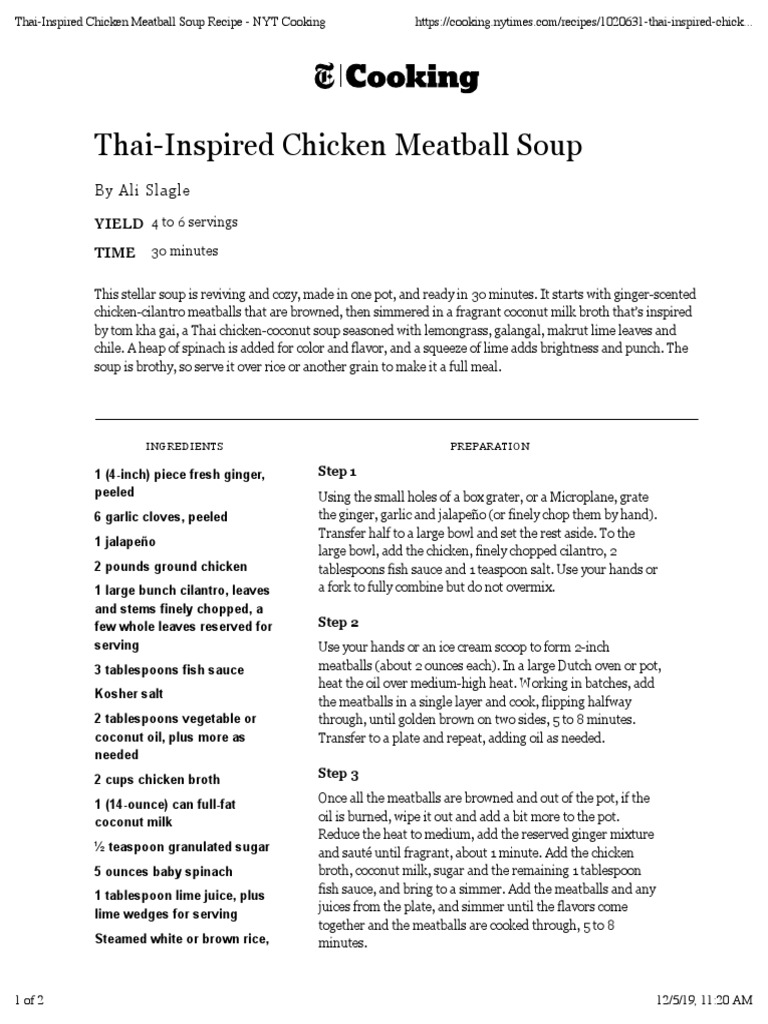 Thai-Inspired Chicken Meatball Soup Recipe - NYT Cooking https://cooking.nytimes.com/recipes/1020631-thai-inspired-chick...

Cooking

Thai-Inspired Chicken Meatball Soup

By Ali Slagle

YIELD 4 to 6 servings

TIME 30 minutes

This stellar soup is reviving and cozy, made in one pot, and ready in 30 minutes. It starts with ginger-scented chicken-cilantro meatballs that are browned, then simmered in a fragrant coconut milk broth that's inspired by tom kha gai, a Thai chicken-coconut soup seasoned with lemongrass, galangal, makrut lime leaves and chile. A heap of spinach is added for color and flavor, and a squeeze of lime adds brightness and punch. The soup is brothy, so serve it over rice or another grain to make it a full meal.

INGREDIENTS

1 (4-inch) piece fresh ginger, peeled

6 garlic cloves, peeled

1 jalapeño

2 pounds ground chicken

1 large bunch cilantro, leaves and stems finely chopped, a few whole leaves reserved for serving

3 tablespoons fish sauce

Kosher salt

2 tablespoons vegetable or coconut oil, plus more as needed

2 cups chicken broth

1 (14-ounce) can full-fat coconut milk

½ teaspoon granulated sugar

5 ounces baby spinach

1 tablespoon lime juice, plus lime wedges for serving

Steamed white or brown rice,

PREPARATION

Step 1

Using the small holes of a box grater, or a Microplane, grate the ginger, garlic and jalapeño (or finely chop them by hand). Transfer half to a large bowl and set the rest aside. To the large bowl, add the chicken, finely chopped cilantro, 2 tablespoons fish sauce and 1 teaspoon salt. Use your hands or a fork to fully combine but do not overmix.

Step 2

Use your hands or an ice cream scoop to form 2-inch meatballs (about 2 ounces each). In a large Dutch oven or pot, heat the oil over medium-high heat. Working in batches, add the meatballs in a single layer and cook, flipping halfway through, until golden brown on two sides, 5 to 8 minutes. Transfer to a plate and repeat, adding oil as needed.

Step 3

Once all the meatballs are browned and out of the pot, if the oil is burned, wipe it out and add a bit more to the pot. Reduce the heat to medium, add the reserved ginger mixture and sauté until fragrant, about 1 minute. Add the chicken broth, coconut milk, sugar and the remaining 1 tablespoon fish sauce, and bring to a simmer. Add the meatballs and any juices from the plate, and simmer until the flavors come together and the meatballs are cooked through, 5 to 8 minutes.

1 of 2 12/5/19, 11:20 AM